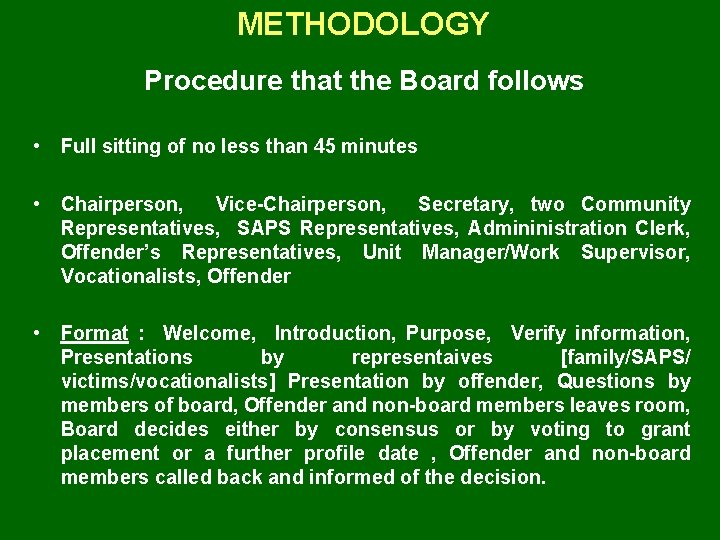 METHODOLOGY

Procedure that the Board follows

• Full sitting of no less than 45 minutes

• Chairperson, Vice-Chairperson, Secretary, two Community Representatives, SAPS Representatives, Admininistration Clerk, Offender's Representatives, Unit Manager/Work Supervisor, Vocationalists, Offender

• Format : Welcome, Introduction, Purpose, Verify information, Presentations by representaives [family/SAPS/ victims/vocationalists] Presentation by offender, Questions by members of board, Offender and non-board members leaves room, Board decides either by consensus or by voting to grant placement or a further profile date , Offender and non-board members called back and informed of the decision.